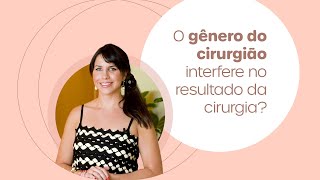 O gênero do cirurgião interfere no resultado da cirurgia?